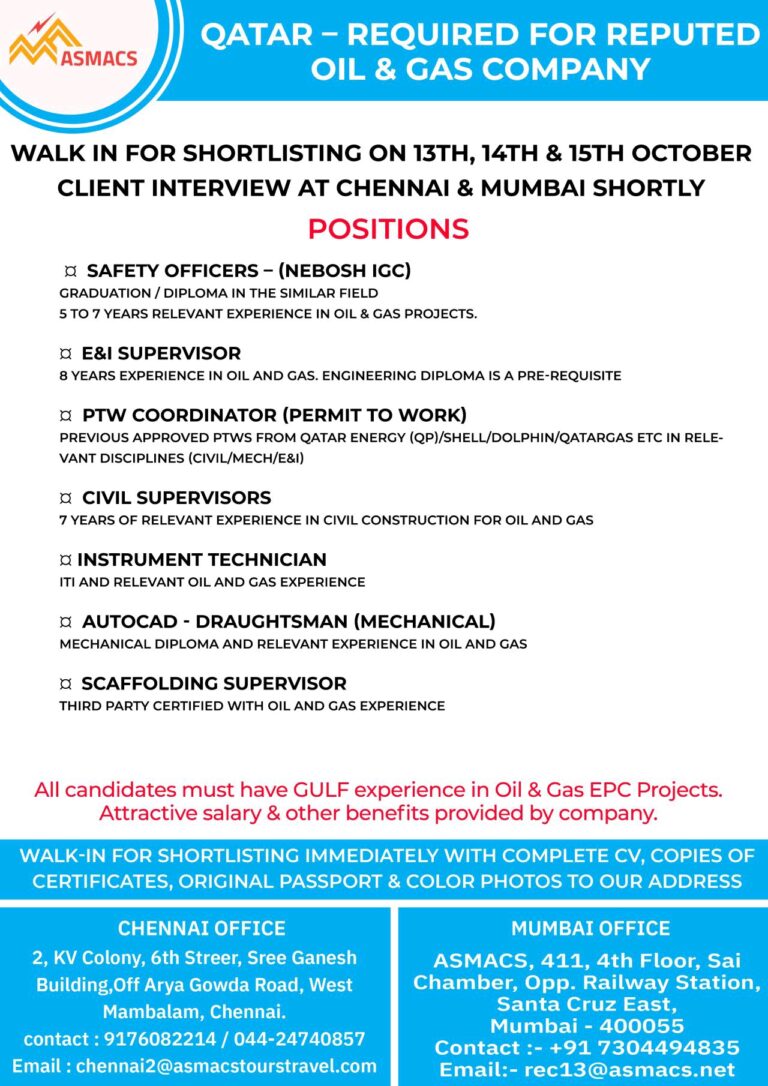 ASMACS

QATAR – REQUIRED FOR REPUTED OIL & GAS COMPANY

WALK IN FOR SHORTLISTING ON 13TH, 14TH & 15TH OCTOBER
CLIENT INTERVIEW AT CHENNAI & MUMBAI SHORTLY

POSITIONS

¤ SAFETY OFFICERS – (NEBOSH IGC)
GRADUATION / DIPLOMA IN THE SIMILAR FIELD
5 TO 7 YEARS RELEVANT EXPERIENCE IN OIL & GAS PROJECTS.

¤ E&I SUPERVISOR
8 YEARS EXPERIENCE IN OIL AND GAS. ENGINEERING DIPLOMA IS A PRE-REQUISITE

¤ PTW COORDINATOR (PERMIT TO WORK)
PREVIOUS APPROVED PTWS FROM QATAR ENERGY (QP)/SHELL/DOLPHIN/QATARGAS ETC IN RELEVANT DISCIPLINES (CIVIL/MECH/E&I)

¤ CIVIL SUPERVISORS
7 YEARS OF RELEVANT EXPERIENCE IN CIVIL CONSTRUCTION FOR OIL AND GAS

¤ INSTRUMENT TECHNICIAN
ITI AND RELEVANT OIL AND GAS EXPERIENCE

¤ AUTOCAD - DRAUGHTSMAN (MECHANICAL)
MECHANICAL DIPLOMA AND RELEVANT EXPERIENCE IN OIL AND GAS

¤ SCAFFOLDING SUPERVISOR
THIRD PARTY CERTIFIED WITH OIL AND GAS EXPERIENCE

All candidates must have GULF experience in Oil & Gas EPC Projects.
Attractive salary & other benefits provided by company.

WALK-IN FOR SHORTLISTING IMMEDIATELY WITH COMPLETE CV, COPIES OF CERTIFICATES, ORIGINAL PASSPORT & COLOR PHOTOS TO OUR ADDRESS

CHENNAI OFFICE
2, KV Colony, 6th Streer, Sree Ganesh Building,Off Arya Gowda Road, West Mambalam, Chennai.
contact : 9176082214 / 044-24740857
Email : chennai2@asmacstourstravel.com

MUMBAI OFFICE
ASMACS, 411, 4th Floor, Sai Chamber, Opp. Railway Station, Santa Cruz East, Mumbai - 400055
Contact :- +91 7304494835
Email:- rec13@asmacs.net